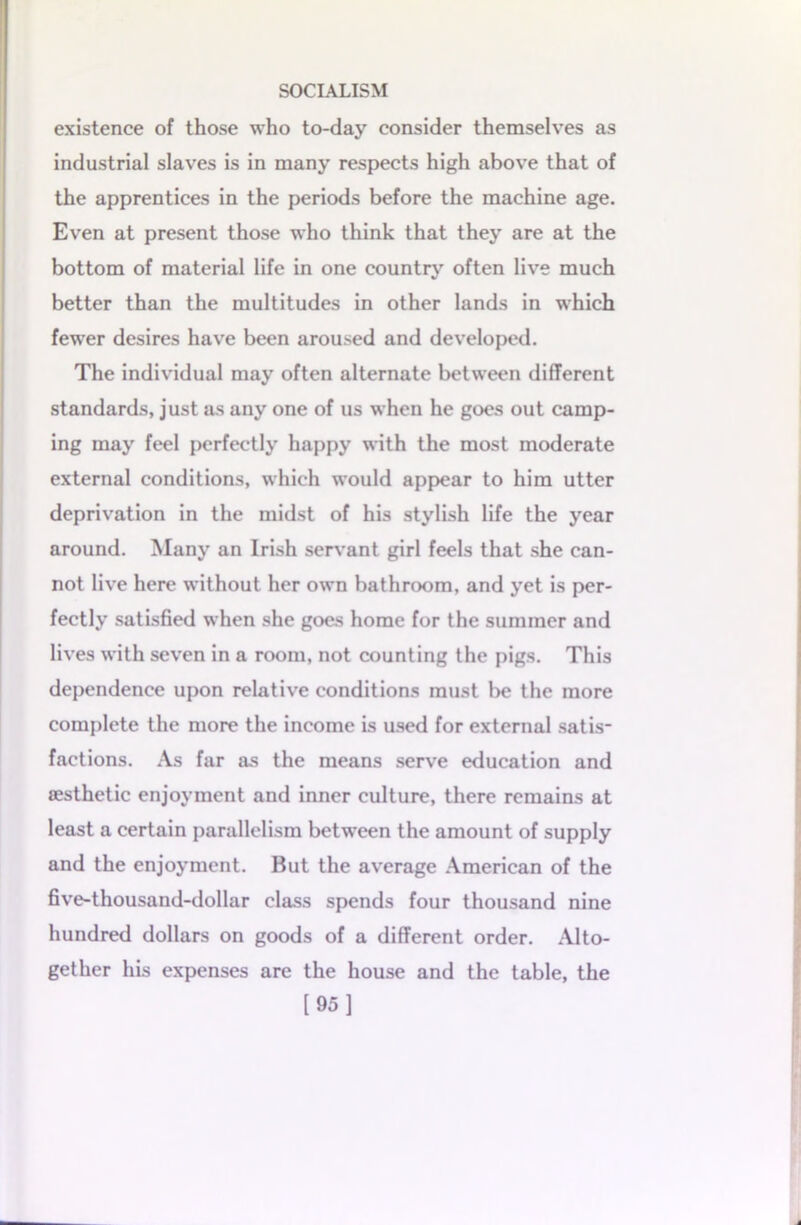 SOCIALISM

existence of those who to-day consider themselves as industrial slaves is in many respects high above that of the apprentices in the periods before the machine age. Even at present those who think that they are at the bottom of material life in one country often live much better than the multitudes in other lands in which fewer desires have been aroused and developed.

The individual may often alternate between different standards, just as any one of us when he goes out camping may feel perfectly happy with the most moderate external conditions, which would appear to him utter deprivation in the midst of his stylish life the year around. Many an Irish servant girl feels that she cannot live here without her own bathroom, and yet is perfectly satisfied when she goes home for the summer and lives with seven in a room, not counting the pigs. This dependence upon relative conditions must be the more complete the more the income is used for external satisfactions. As far as the means serve education and æsthetic enjoyment and inner culture, there remains at least a certain parallelism between the amount of supply and the enjoyment. But the average American of the five-thousand-dollar class spends four thousand nine hundred dollars on goods of a different order. Altogether his expenses are the house and the table, the

[ 95 ]